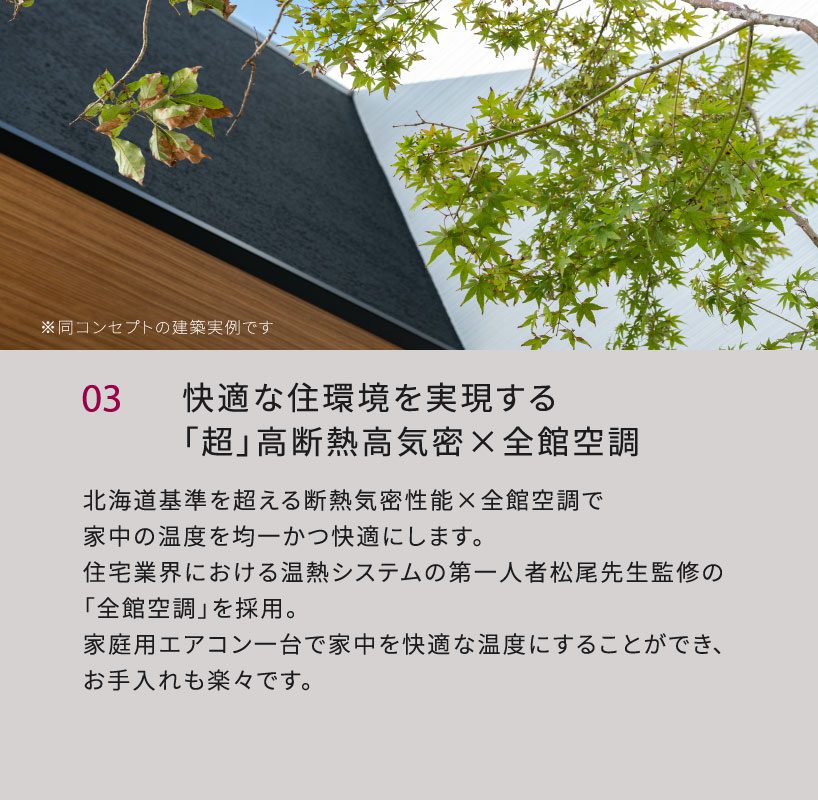 ※同コンセプトの建築実例です

03 快適な住環境を実現する
「超」高断熱高気密×全館空調

北海道基準を超える断熱気密性能×全館空調で
家中の温度を均一かつ快適にします。
住宅業界における温熱システムの第一人者松尾先生監修の
「全館空調」を採用。
家庭用エアコン一台で家中を快適な温度にすることができ、
お手入れも楽々です。